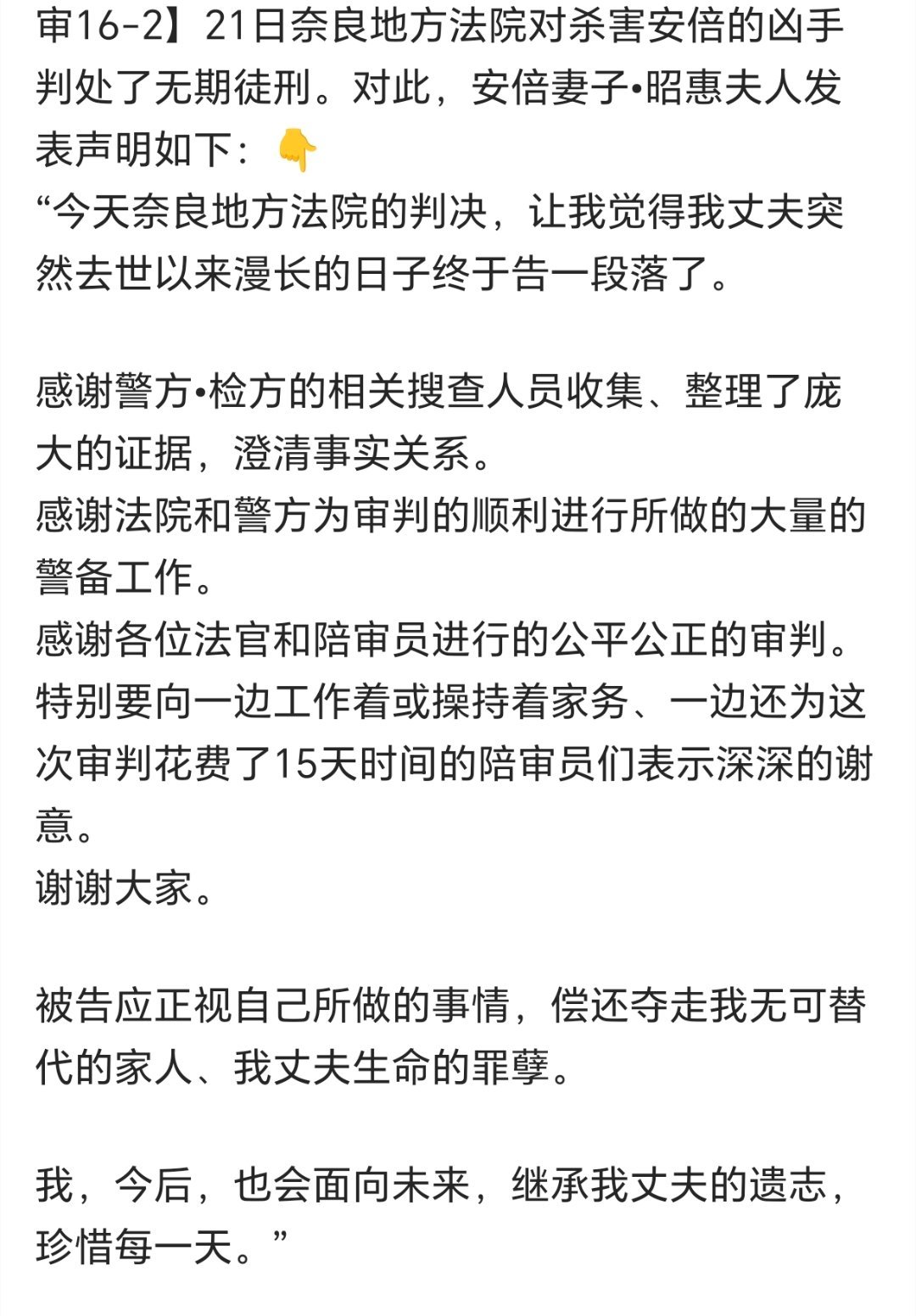 审16-2】21日奈良地方法院对杀害安倍的凶手判处了无期徒刑。对此，安倍妻子•昭惠夫人发表声明如下：👇
“今天奈良地方法院的判决，让我觉得我丈夫突然去世以来漫长的日子终于告一段落了。

感谢警方•检方的相关搜查人员收集、整理了庞大的证据，澄清事实关系。
感谢法院和警方为审判的顺利进行所做的大量的警备工作。
感谢各位法官和陪审员进行的公平公正的审判。
特别要向一边工作着或操持着家务、一边还为这次审判花费了15天时间的陪审员们表示深深的谢意。
谢谢大家。

被告应正视自己所做的事情，偿还夺走我无可替代的家人、我丈夫生命的罪孽。

我，今后，也会面向未来，继承我丈夫的遗志，珍惜每一天。”